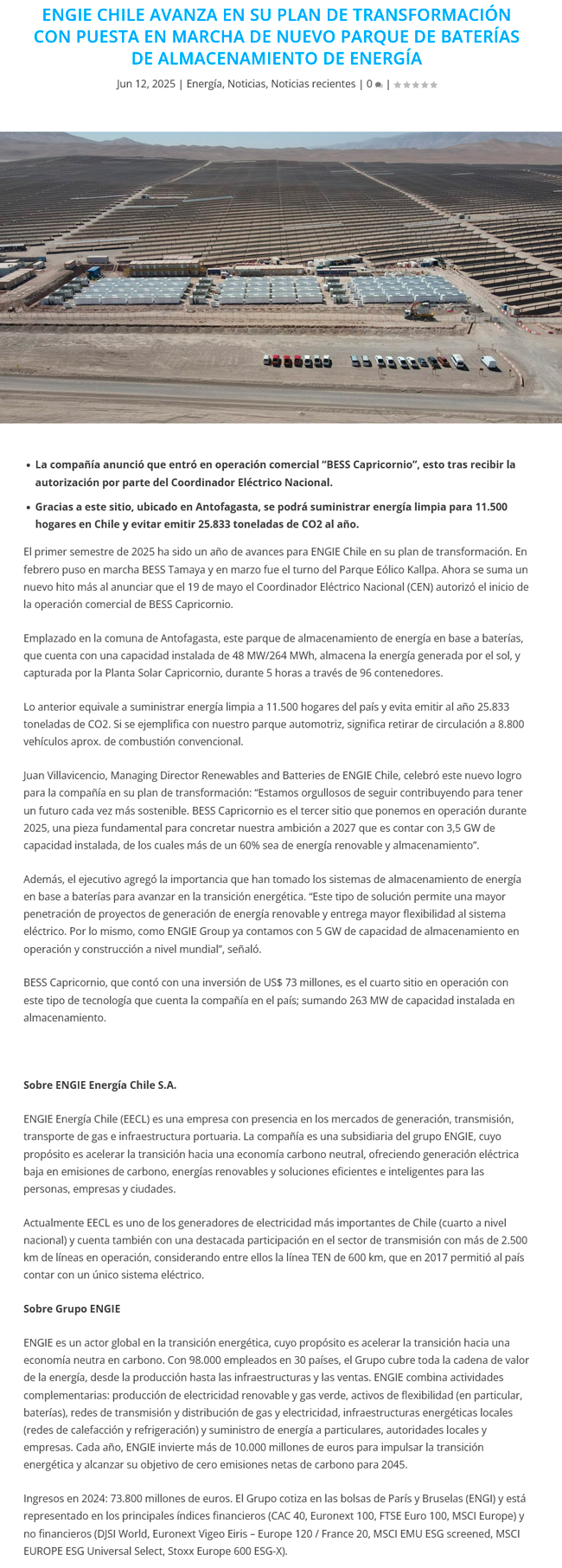 ENGIE CHILE AVANZA EN SU PLAN DE TRANSFORMACIÓN CON PUESTA EN MARCHA DE NUEVO PARQUE DE BATERÍAS DE ALMACENAMIENTO DE ENERGÍA

Jun 12, 2025 | Energía, Noticias, Noticias recientes | 0 |

- La compañía anunció que entró en operación comercial “BESS Capricornio”, esto tras recibir la autorización por parte del Coordinador Eléctrico Nacional.
- Gracias a este sitio, ubicado en Antofagasta, se podrá suministrar energía limpia para 11.500 hogares en Chile y evitar emitir 25.833 toneladas de CO2 al año.

El primer semestre de 2025 ha sido un año de avances para ENGIE Chile en su plan de transformación. En febrero puso en marcha BESS Tamaya y en marzo fue el turno del Parque Eólico Kallpa. Ahora se suma un nuevo hito más al anunciar que el 19 de mayo el Coordinador Eléctrico Nacional (CEN) autorizó el inicio de la operación comercial de BESS Capricornio.

Emplazado en la comuna de Antofagasta, este parque de almacenamiento de energía en base a baterías, que cuenta con una capacidad instalada de 48 MW/264 MWh, almacena la energía generada por el sol, y capturada por la Planta Solar Capricornio, durante 5 horas a través de 96 contenedores.

Lo anterior equivale a suministrar energía limpia a 11.500 hogares del país y evita emitir al año 25.833 toneladas de CO2. Si se ejemplifica con nuestro parque automotriz, significa retirar de circulación a 8.800 vehículos aprox. de combustión convencional.

Juan Villavicencio, Managing Director Renewables and Batteries de ENGIE Chile, celebró este nuevo logro para la compañía en su plan de transformación: “Estamos orgullosos de seguir contribuyendo para tener un futuro cada vez más sostenible. BESS Capricornio es el tercer sitio que ponemos en operación durante 2025, una pieza fundamental para concretar nuestra ambición a 2027 que es contar con 3,5 GW de capacidad instalada, de los cuales más de un 60% sea de energía renovable y almacenamiento”.

Además, el ejecutivo agregó la importancia que han tomado los sistemas de almacenamiento de energía en base a baterías para avanzar en la transición energética. “Este tipo de solución permite una mayor penetración de proyectos de generación de energía renovable y entrega mayor flexibilidad al sistema eléctrico. Por lo mismo, como ENGIE Group ya contamos con 5 GW de capacidad de almacenamiento en operación y construcción a nivel mundial”, señaló.

BESS Capricornio, que contó con una inversión de US$ 73 millones, es el cuarto sitio en operación con este tipo de tecnología que cuenta la compañía en el país; sumando 263 MW de capacidad instalada en almacenamiento.

Sobre ENGIE Energía Chile S.A.

ENGIE Energía Chile (EECL) es una empresa con presencia en los mercados de generación, transmisión, transporte de gas e infraestructura portuaria. La compañía es una subsidiaria del grupo ENGIE, cuyo propósito es acelerar la transición hacia una economía carbono neutral, ofreciendo generación eléctrica baja en emisiones de carbono, energías renovables y soluciones eficientes e inteligentes para las personas, empresas y ciudades.

Actualmente EECL es uno de los generadores de electricidad más importantes de Chile (cuarto a nivel nacional) y cuenta también con una destacada participación en el sector de transmisión con más de 2.500 km de líneas en operación, considerando entre ellos la línea TEN de 600 km, que en 2017 permitió al país contar con un único sistema eléctrico.

Sobre Grupo ENGIE

ENGIE es un actor global en la transición energética, cuyo propósito es acelerar la transición hacia una economía neutra en carbono. Con 98.000 empleados en 30 países, el Grupo cubre toda la cadena de valor de la energía, desde la producción hasta las infraestructuras y las ventas. ENGIE combina actividades complementarias: producción de electricidad renovable y gas verde, activos de flexibilidad (en particular, baterías), redes de transmisión y distribución de gas y electricidad, infraestructuras energéticas locales (redes de calefacción y refrigeración) y suministro de energía a particulares, autoridades locales y empresas. Cada año, ENGIE invierte más de 10.000 millones de euros para impulsar la transición energética y alcanzar su objetivo de cero emisiones netas de carbono para 2045.

Ingresos en 2024: 73.800 millones de euros. El Grupo cotiza en las bolsas de París y Bruselas (ENGI) y está representado en los principales índices financieros (CAC 40, Euronext 100, FTSE Euro 100, MSCI Europe) y no financieros (DJSI World, Euronext Vigeo Eiris – Europe 120 / France 20, MSCI EMU ESG screened, MSCI EUROPE ESG Universal Select, Stoxx Europe 600 ESG-X).